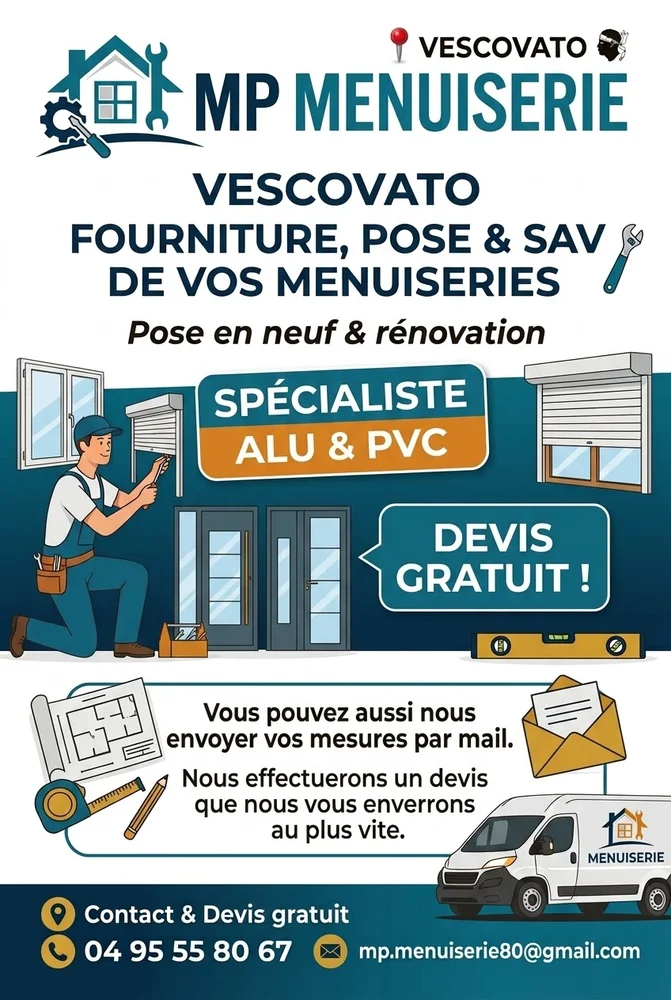 VESCOVATO

MP MENUISERIE

VESCOVATO
FOURNITURE, POSE & SAV
DE VOS MENUISERIES

Pose en neuf & rénovation

SPÉCIALISTE
ALU & PVC

DEVIS
GRATUIT !

Vous pouvez aussi nous envoyer vos mesures par mail.

Nous effectuerons un devis que nous vous enverrons au plus vite.

MENUISERIE

Contact & Devis gratuit
04 95 55 80 67
mp.menuiserie80@gmail.com